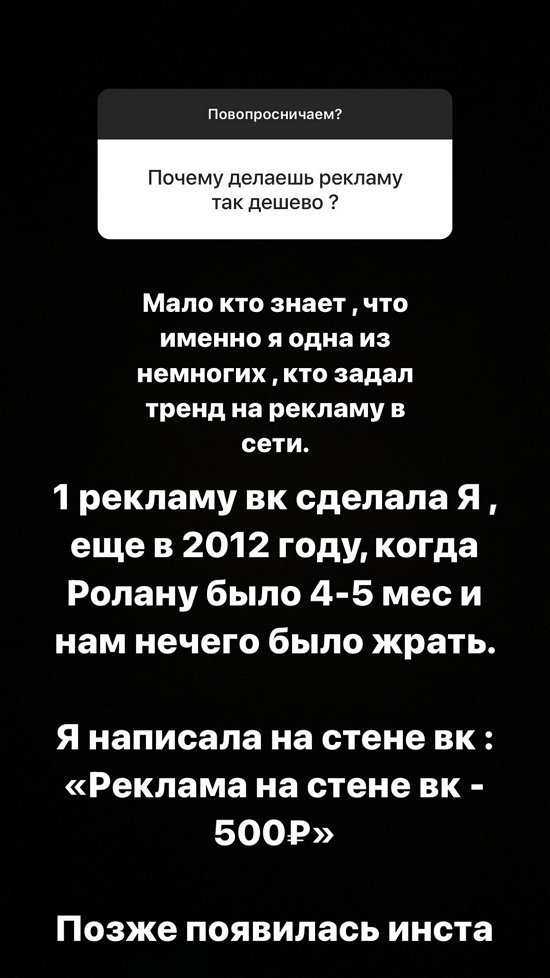 Повопросничаем?

Почему делаешь рекламу так дешево ?

Мало кто знает , что именно я одна из немногих , кто задал тренд на рекламу в сети.

1 рекламу вк сделала Я , еще в 2012 году, когда Ролану было 4-5 мес и нам нечего было жрать.

Я написала на стене вк : «Реклама на стене вк - 500₽»

Позже появилась инста